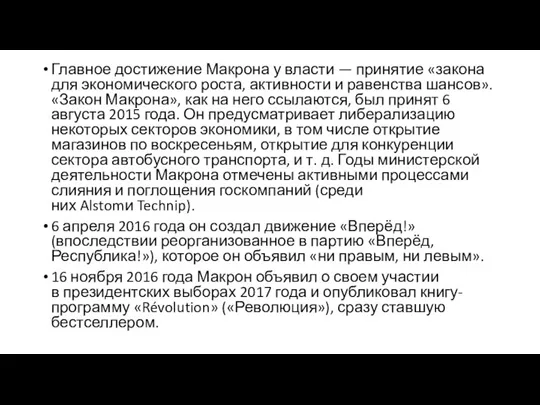 • Главное достижение Макрона у власти — принятие «закона для экономического роста, активности и равенства шансов». «Закон Макрона», как на него ссылаются, был принят 6 августа 2015 года. Он предусматривает либерализацию некоторых секторов экономики, в том числе открытие магазинов по воскресеньям, открытие для конкуренции сектора автобусного транспорта, и т. д. Годы министерской деятельности Макрона отмечены активными процессами слияния и поглощения госкомпаний (среди них Alstomи Technip).

• 6 апреля 2016 года он создал движение «Вперёд!» (впоследствии реорганизованное в партию «Вперёд, Республика!»), которое он объявил «ни правым, ни левым».

• 16 ноября 2016 года Макрон объявил о своем участии в президентских выборах 2017 года и опубликовал книгу-программу «Révolution» («Революция»), сразу ставшую бестселлером.